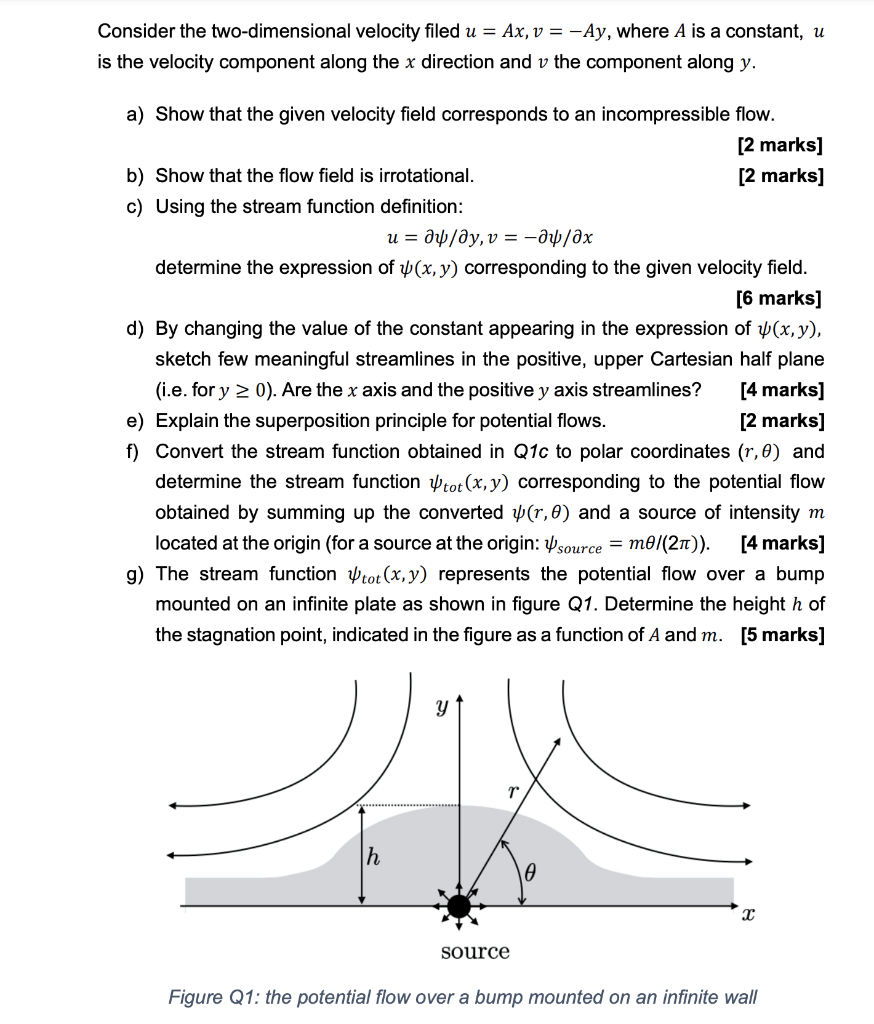 Consider the two-dimensional velocity filed $u = Ax, v = -Ay$, where $A$ is a constant, $u$ is the velocity component along the $x$ direction and $v$ the component along $y$.

a) Show that the given velocity field corresponds to an incompressible flow. [2 marks]

b) Show that the flow field is irrotational. [2 marks]

c) Using the stream function definition:

$u = \partial\psi/\partial y, v = -\partial\psi/\partial x$

determine the expression of $\psi(x, y)$ corresponding to the given velocity field. [6 marks]

d) By changing the value of the constant appearing in the expression of $\psi(x, y)$, sketch few meaningful streamlines in the positive, upper Cartesian half plane (i.e. for $y \geq 0$). Are the $x$ axis and the positive $y$ axis streamlines? [4 marks]

e) Explain the superposition principle for potential flows. [2 marks]

f) Convert the stream function obtained in Q1c to polar coordinates $(r, \theta)$ and determine the stream function $\psi_{tot}(x, y)$ corresponding to the potential flow obtained by summing up the converted $\psi(r, \theta)$ and a source of intensity $m$ located at the origin (for a source at the origin: $\psi_{source} = m\theta/(2\pi)$). [4 marks]

g) The stream function $\psi_{tot}(x, y)$ represents the potential flow over a bump mounted on an infinite plate as shown in figure Q1. Determine the height $h$ of the stagnation point, indicated in the figure as a function of $A$ and $m$. [5 marks]

$y$

$r$

$h$

$\theta$

$x$

source

Figure Q1: the potential flow over a bump mounted on an infinite wall